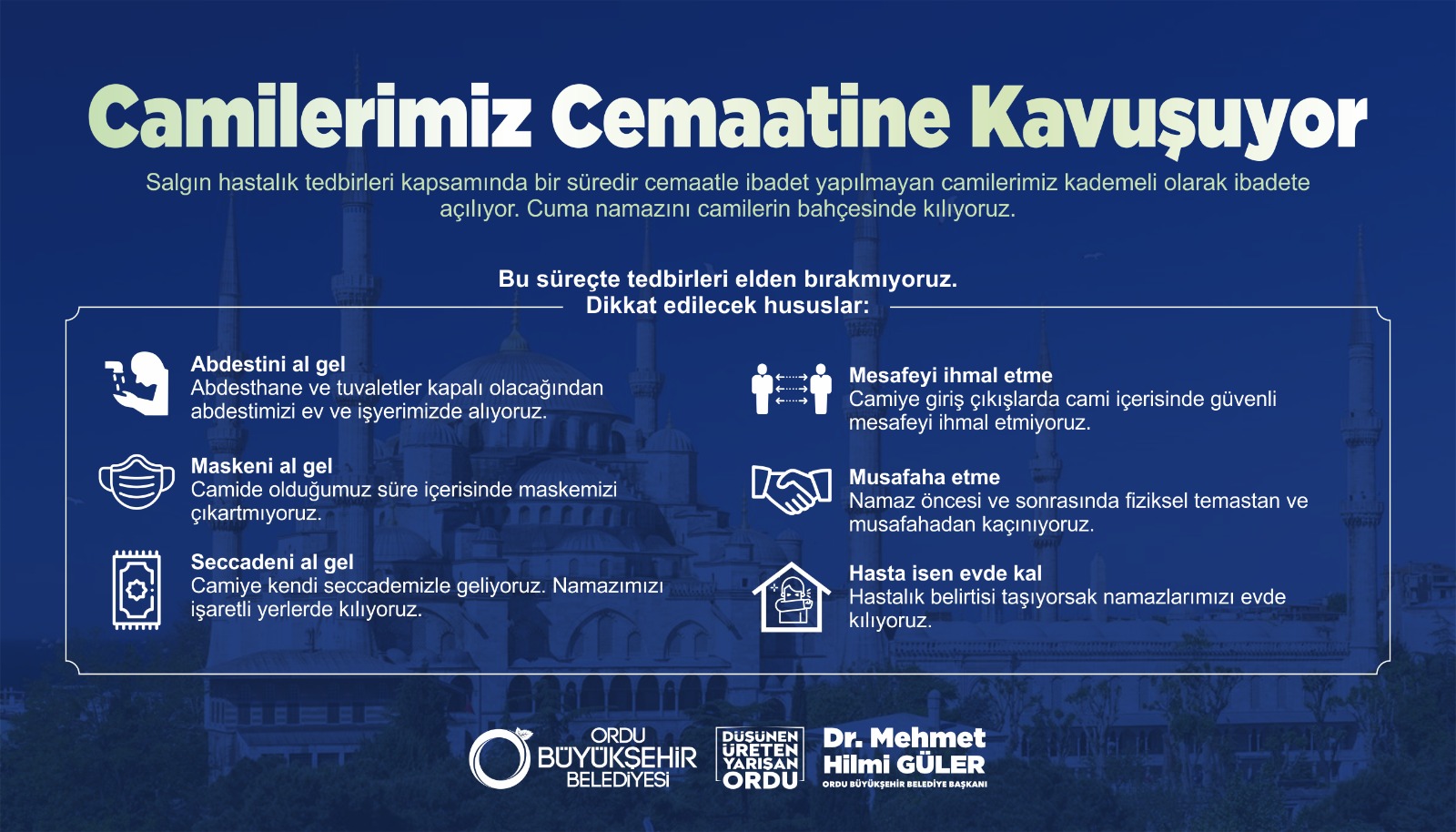 Camilerimiz Cemaatine Kavuşuyor

Salgın hastalık tedbirleri kapsamında bir süredir cemaatle ibadet yapılmayan camilerimiz kademeli olarak ibadete açılıyor. Cuma namazını camilerin bahçesinde kılıyoruz.

Bu süreçte tedbirleri elden bırakmıyoruz.
Dikkat edilecek hususlar:

Abdestini al gel
Abdesthane ve tuvaletler kapalı olacağından abdestimizi ev ve işyerimizde alıyoruz.

Maskeni al gel
Camide olduğumuz süre içerisinde maskemizi çıkartmıyoruz.

Seccadeni al gel
Camiye kendi seccademizle geliyoruz. Namazımızı işaretli yerlerde kılıyoruz.

Mesafeyi ihmal etme
Camiye giriş çıkışlarda cami içerisinde güvenli mesafeyi ihmal etmiyoruz.

Musafaha etme
Namaz öncesi ve sonrasında fiziksel temastan ve musafahadan kaçınıyoruz.

Hasta isen evde kal
Hastalık belirtisi taşıyorsak namazlarımızı evde kılıyoruz.

ORDU BÜYÜKŞEHİR BELEDİYESİ

DÜŞÜNEN ÜRETEN YARIŞAN ORDU

Dr. Mehmet Hilmi GÜLER
ORDU BÜYÜKŞEHİR BELEDİYE BAŞKANI